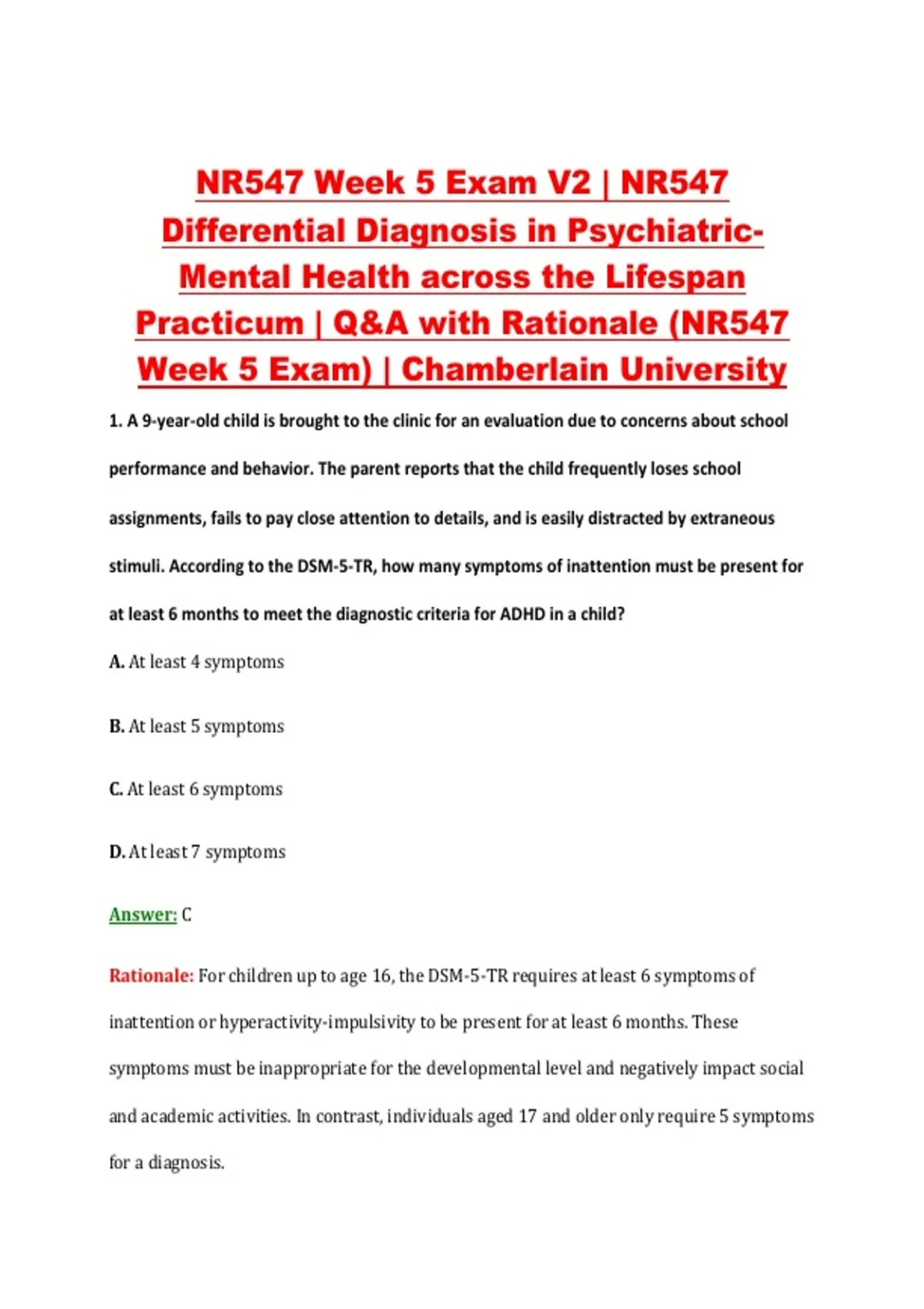 NR547 Week 5 Exam V2 | NR547 Differential Diagnosis in Psychiatric-Mental Health across the Lifespan Practicum | Q&A with Rationale (NR547 Week 5 Exam) | Chamberlain University

1. A 9-year-old child is brought to the clinic for an evaluation due to concerns about school performance and behavior. The parent reports that the child frequently loses school assignments, fails to pay close attention to details, and is easily distracted by extraneous stimuli. According to the DSM-5-TR, how many symptoms of inattention must be present for at least 6 months to meet the diagnostic criteria for ADHD in a child?

A. At least 4 symptoms

B. At least 5 symptoms

C. At least 6 symptoms

D. At least 7 symptoms

Answer: C

Rationale: For children up to age 16, the DSM-5-TR requires at least 6 symptoms of inattention or hyperactivity-impulsivity to be present for at least 6 months. These symptoms must be inappropriate for the developmental level and negatively impact social and academic activities. In contrast, individuals aged 17 and older only require 5 symptoms for a diagnosis.